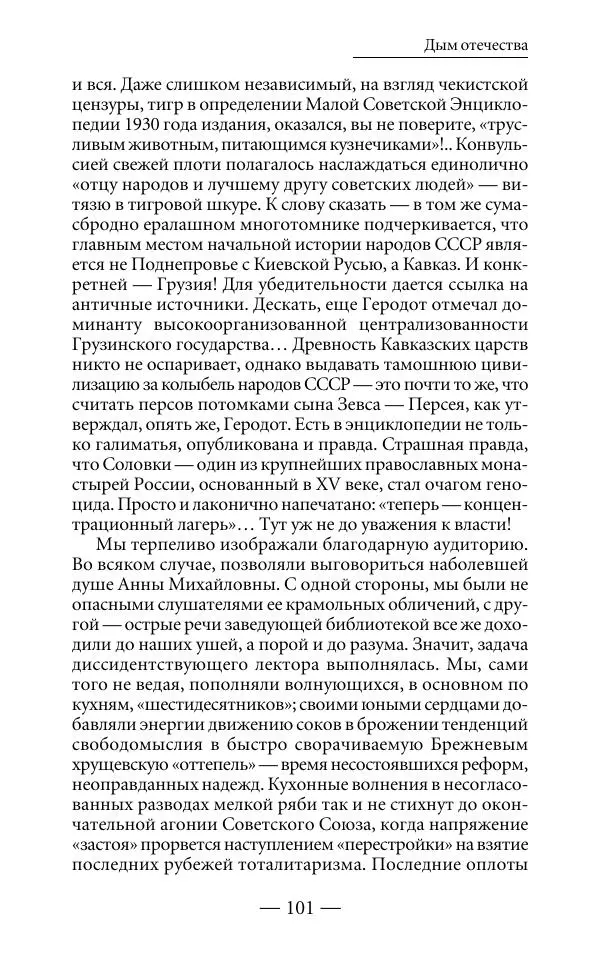 Дым отечества

и вся. Даже слишком независимый, на взгляд чекистской цензуры, тигр в определении Малой Советской Энциклопедии 1930 года издания, оказался, вы не поверите, «трусливым животным, питающимся кузнечиками»!.. Конвульсией свежей плоти полагалось наслаждаться единолично «отцу народов и лучшему другу советских людей» — витязю в тигровой шкуре. К слову сказать — в том же сумасбродно ералашном многотомнике подчеркивается, что главным местом начальной истории народов СССР является не Поднепровье с Киевской Русью, а Кавказ. И конкретней — Грузия! Для убедительности дается ссылка на античные источники. Дескать, еще Геродот отмечал доминанту высокоорганизованной централизованности Грузинского государства… Древность Кавказских царств никто не оспаривает, однако выдавать тамошнюю цивилизацию за колыбель народов СССР — это почти то же, что считать персов потомками сына Зевса — Персея, как утверждал, опять же, Геродот. Есть в энциклопедии не только галиматья, опубликована и правда. Страшная правда, что Соловки — один из крупнейших православных монастырей России, основанный в XV веке, стал очагом геноцида. Просто и лаконично напечатано: «теперь — концентрационный лагерь»… Тут уж не до уважения к власти!

Мы терпеливо изображали благодарную аудиторию. Во всяком случае, позволяли выговориться наболевшей душе Анны Михайловны. С одной стороны, мы были не опасными слушателями ее крамольных обличений, с другой — острые речи заведующей библиотекой все же доходили до наших ушей, а порой и до разума. Значит, задача диссидентствующего лектора выполнялась. Мы, сами того не ведая, пополняли волнующихся, в основном по кухням, «шестидесятников»; своими юными сердцами добавляли энергии движению соков в брожении тенденций свободомыслия в быстро сворачиваемую Брежневым хрущевскую «оттепель» — время несостоявшихся реформ, неоправданных надежд. Кухонные волнения в несогласованных разводах мелкой ряби так и не стихнут до окончательной агонии Советского Союза, когда напряжение «застоя» прорвется наступлением «перестройки» на взятие последних рубежей тоталитаризма. Последние оплоты

— 101 —